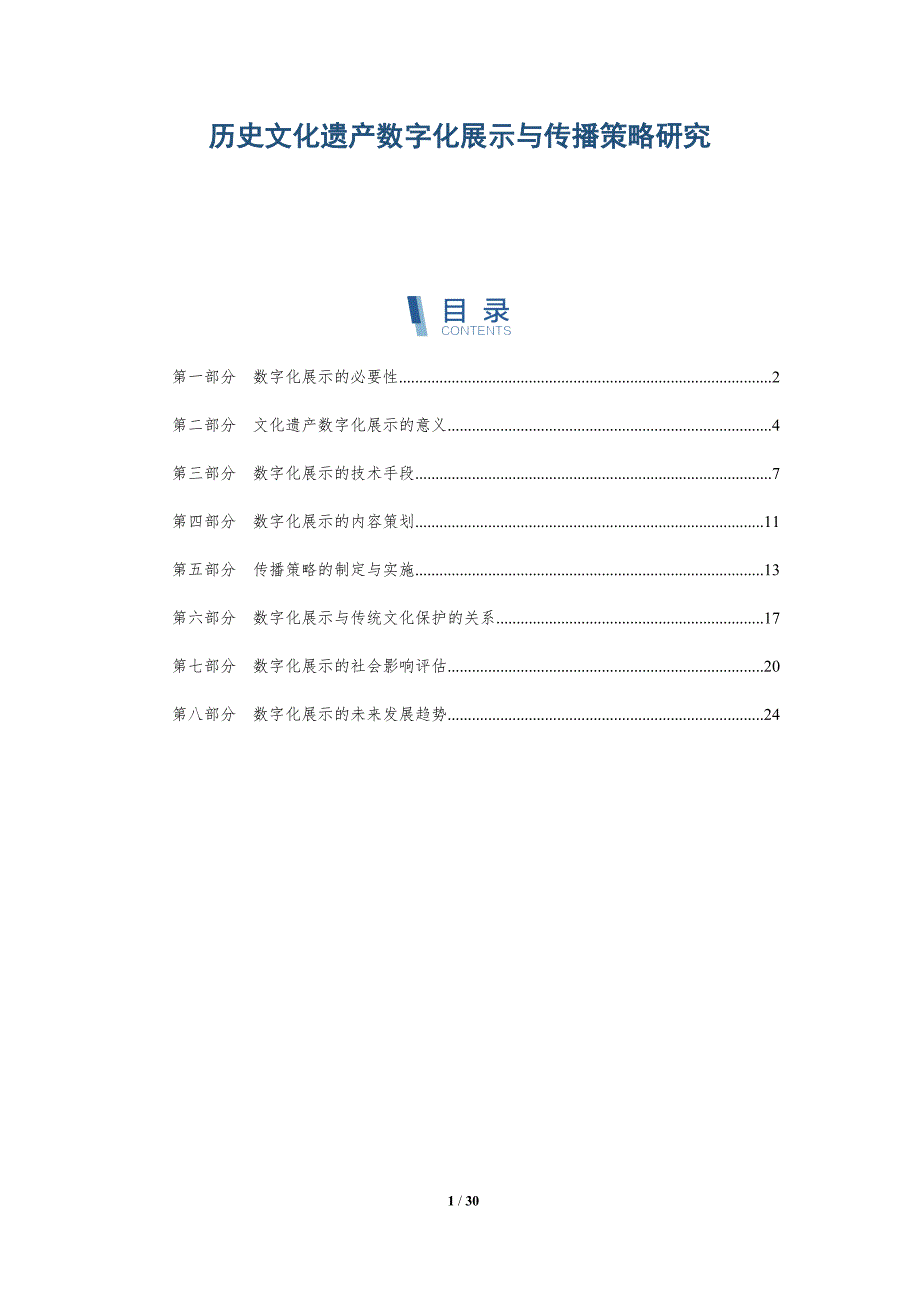 历史文化遗产数字化展示与传播策略研究

目录
CONTENTS

第一部分 数字化展示的必要性 2

第二部分 文化遗产数字化展示的意义 4

第三部分 数字化展示的技术手段 7

第四部分 数字化展示的内容策划 11

第五部分 传播策略的制定与实施 13

第六部分 数字化展示与传统文化保护的关系 17

第七部分 数字化展示的社会影响评估 20

第八部分 数字化展示的未来发展趋势 24

1 / 30